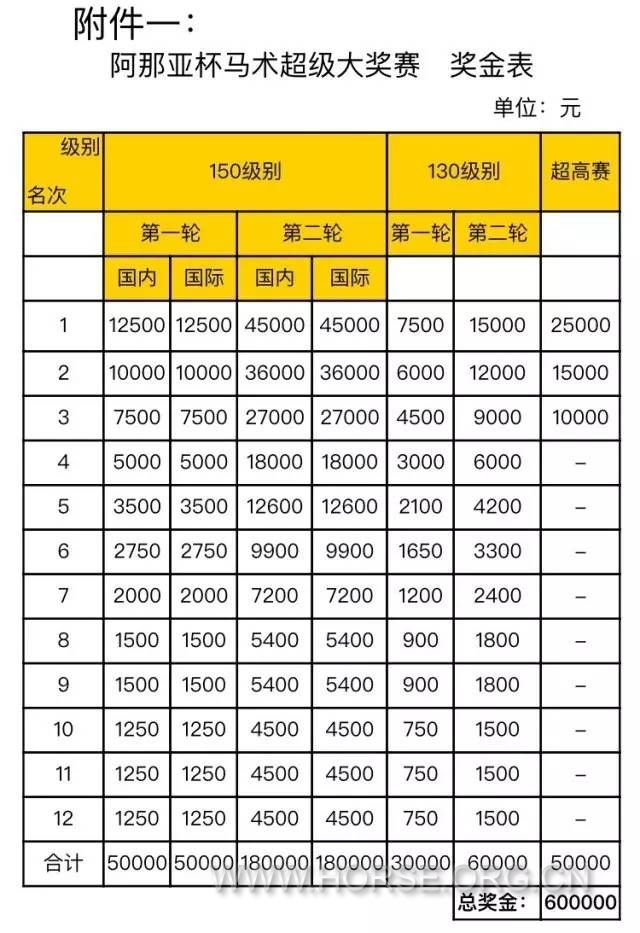 附件一：

阿那亚杯马术超级大奖赛　奖金表

单位：元

| 级别 名次 | 150级别 | | | | 130级别 | | 超高赛 |
|---|---|---|---|---|---|---|---|
| | 第一轮 | | 第二轮 | | 第一轮 | 第二轮 | |
| | 国内 | 国际 | 国内 | 国际 | | | |
| 1 | 12500 | 12500 | 45000 | 45000 | 7500 | 15000 | 25000 |
| 2 | 10000 | 10000 | 36000 | 36000 | 6000 | 12000 | 15000 |
| 3 | 7500 | 7500 | 27000 | 27000 | 4500 | 9000 | 10000 |
| 4 | 5000 | 5000 | 18000 | 18000 | 3000 | 6000 | – |
| 5 | 3500 | 3500 | 12600 | 12600 | 2100 | 4200 | – |
| 6 | 2750 | 2750 | 9900 | 9900 | 1650 | 3300 | – |
| 7 | 2000 | 2000 | 7200 | 7200 | 1200 | 2400 | – |
| 8 | 1500 | 1500 | 5400 | 5400 | 900 | 1800 | – |
| 9 | 1500 | 1500 | 5400 | 5400 | 900 | 1800 | – |
| 10 | 1250 | 1250 | 4500 | 4500 | 750 | 1500 | – |
| 11 | 1250 | 1250 | 4500 | 4500 | 750 | 1500 | – |
| 12 | 1250 | 1250 | 4500 | 4500 | 750 | 1500 | – |
| 合计 | 50000 | 50000 | 180000 | 180000 | 30000 | 60000 | 50000 |
| | | | | | | 总奖金： | 600000 |

WWW.HORSE.ORG.CN